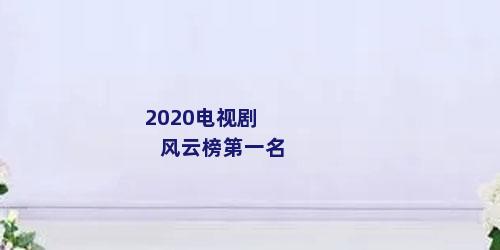 2020电视剧
风云榜第一名